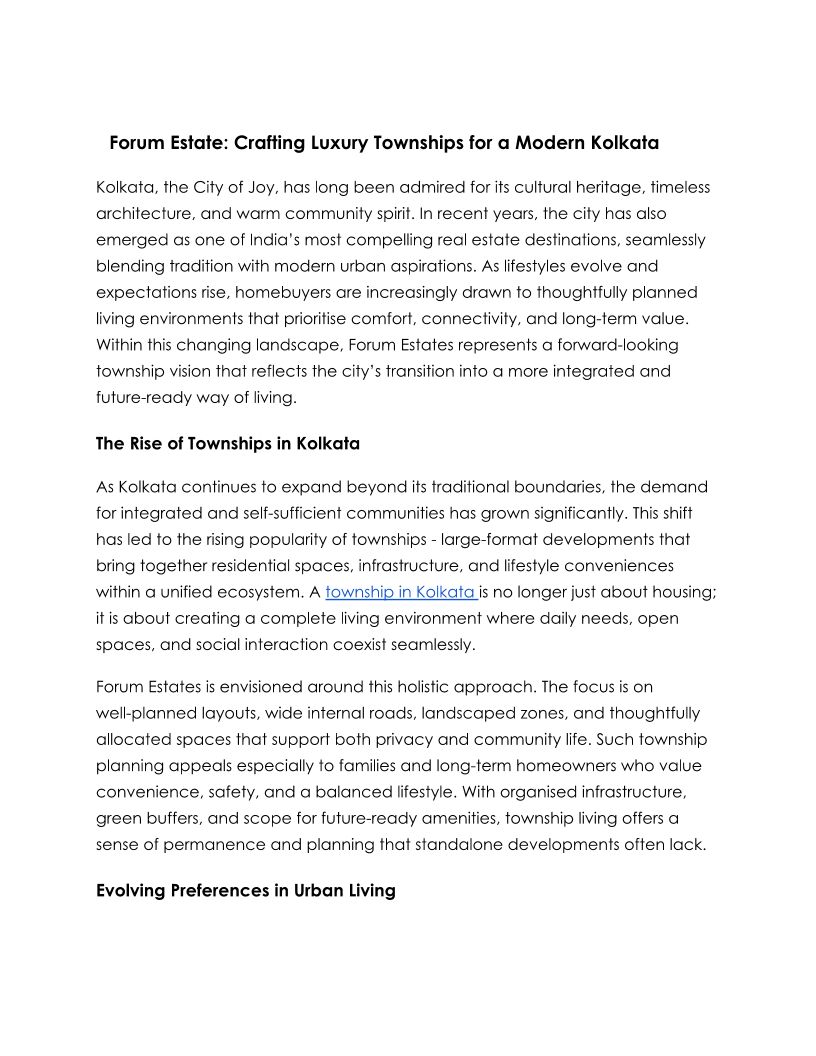 Forum Estate: Crafting Luxury Townships for a Modern Kolkata

Kolkata, the City of Joy, has long been admired for its cultural heritage, timeless architecture, and warm community spirit. In recent years, the city has also emerged as one of India's most compelling real estate destinations, seamlessly blending tradition with modern urban aspirations. As lifestyles evolve and expectations rise, homebuyers are increasingly drawn to thoughtfully planned living environments that prioritise comfort, connectivity, and long-term value. Within this changing landscape, Forum Estates represents a forward-looking township vision that reflects the city's transition into a more integrated and future-ready way of living.

The Rise of Townships in Kolkata

As Kolkata continues to expand beyond its traditional boundaries, the demand for integrated and self-sufficient communities has grown significantly. This shift has led to the rising popularity of townships - large-format developments that bring together residential spaces, infrastructure, and lifestyle conveniences within a unified ecosystem. A township in Kolkata is no longer just about housing; it is about creating a complete living environment where daily needs, open spaces, and social interaction coexist seamlessly.

Forum Estates is envisioned around this holistic approach. The focus is on well-planned layouts, wide internal roads, landscaped zones, and thoughtfully allocated spaces that support both privacy and community life. Such township planning appeals especially to families and long-term homeowners who value convenience, safety, and a balanced lifestyle. With organised infrastructure, green buffers, and scope for future-ready amenities, township living offers a sense of permanence and planning that standalone developments often lack.

Evolving Preferences in Urban Living